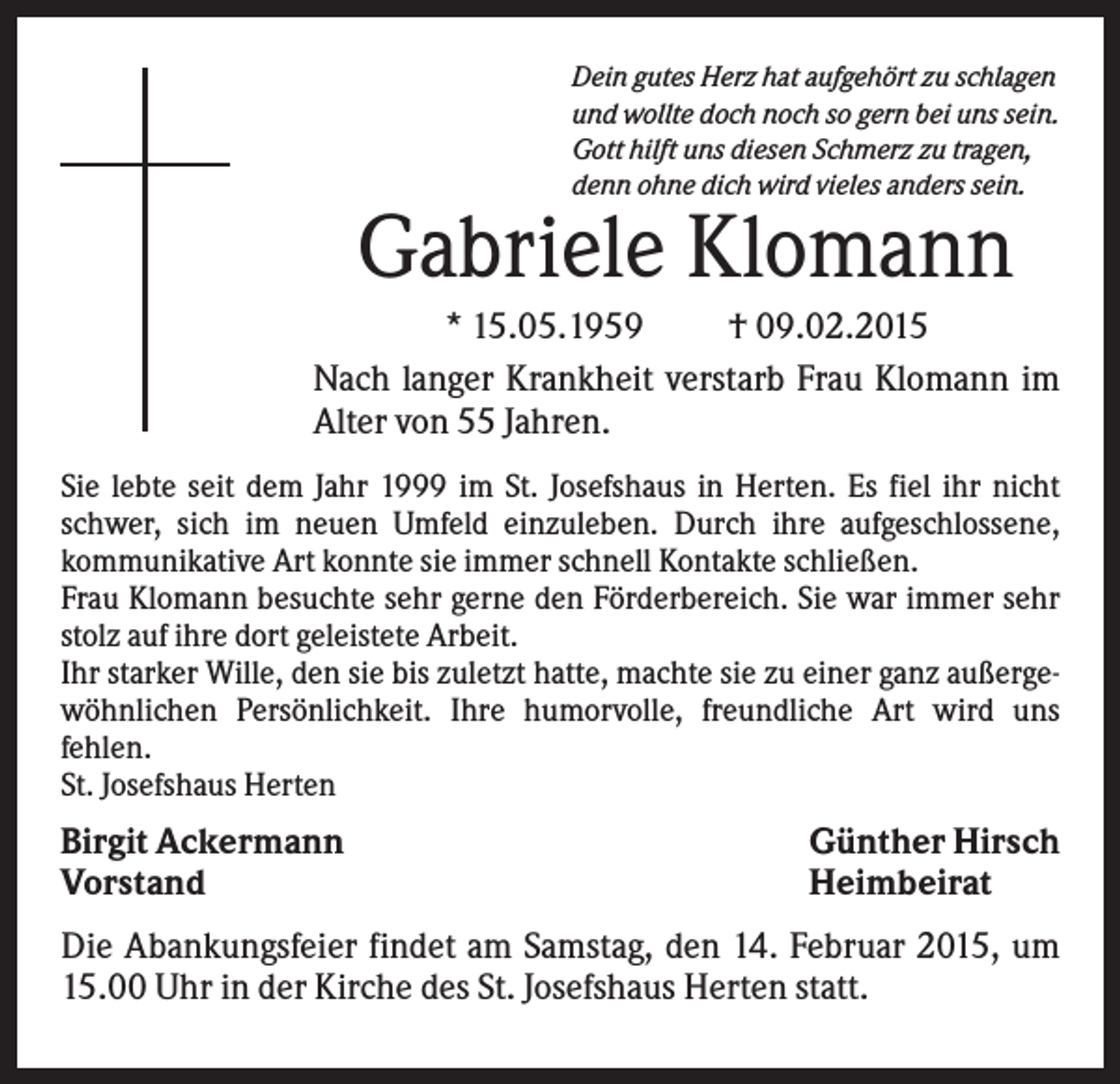 Dein gutes Herz hat aufgehört zu schlagen
und wollte doch noch so gern bei uns sein.
Gott hilft uns diesen Schmerz zu tragen,
denn ohne dich wird vieles anders sein.

Gabriele Klomann

* 15.05.1959 † 09.02.2015

Nach langer Krankheit verstarb Frau Klomann im Alter von 55 Jahren.

Sie lebte seit dem Jahr 1999 im St. Josefshaus in Herten. Es fiel ihr nicht schwer, sich im neuen Umfeld einzuleben. Durch ihre aufgeschlossene, kommunikative Art konnte sie immer schnell Kontakte schließen.
Frau Klomann besuchte sehr gerne den Förderbereich. Sie war immer sehr stolz auf ihre dort geleistete Arbeit.
Ihr starker Wille, den sie bis zuletzt hatte, machte sie zu einer ganz außergewöhnlichen Persönlichkeit. Ihre humorvolle, freundliche Art wird uns fehlen.
St. Josefshaus Herten

Birgit Ackermann
Vorstand

Günther Hirsch
Heimbeirat

Die Abankungsfeier findet am Samstag, den 14. Februar 2015, um 15.00 Uhr in der Kirche des St. Josefshaus Herten statt.